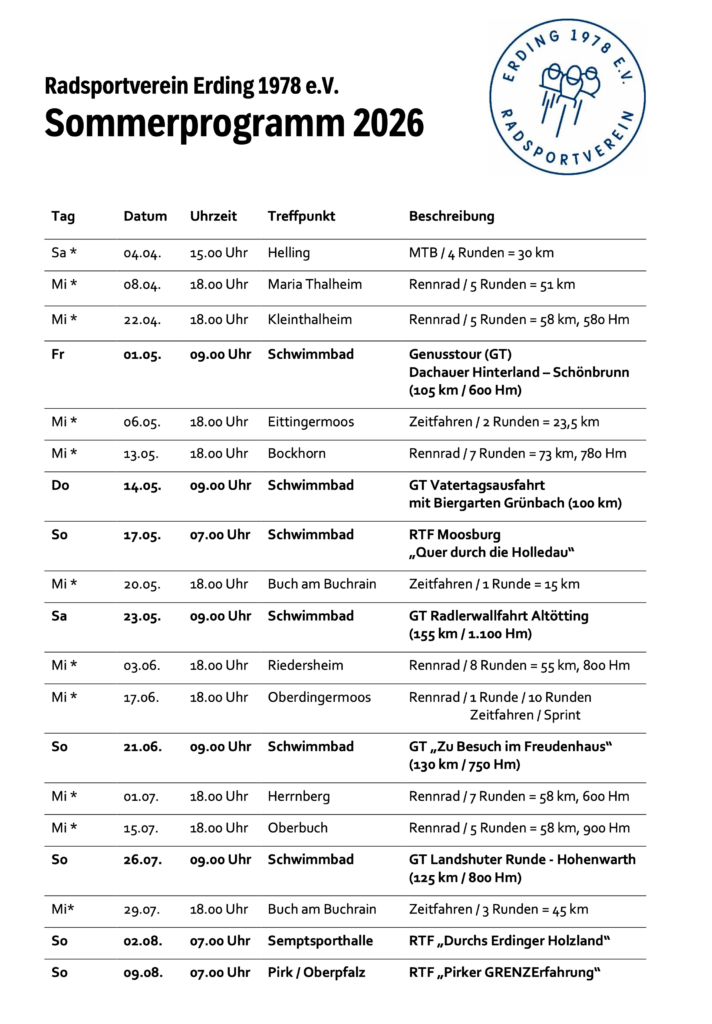 Radsportverein Erding 1978 e.V.
Sommerprogramm 2026

ERDING 1978 E.V. RADSPORTVEREIN

| Tag | Datum | Uhrzeit | Treffpunkt | Beschreibung |
|---|---|---|---|---|
| Sa * | 04.04. | 15.00 Uhr | Helling | MTB / 4 Runden = 30 km |
| Mi * | 08.04. | 18.00 Uhr | Maria Thalheim | Rennrad / 5 Runden = 51 km |
| Mi * | 22.04. | 18.00 Uhr | Kleinthalheim | Rennrad / 5 Runden = 58 km, 580 Hm |
| Fr | 01.05. | 09.00 Uhr | Schwimmbad | Genusstour (GT) Dachauer Hinterland – Schönbrunn (105 km / 600 Hm) |
| Mi * | 06.05. | 18.00 Uhr | Eittingermoos | Zeitfahren / 2 Runden = 23,5 km |
| Mi * | 13.05. | 18.00 Uhr | Bockhorn | Rennrad / 7 Runden = 73 km, 780 Hm |
| Do | 14.05. | 09.00 Uhr | Schwimmbad | GT Vatertagsausfahrt mit Biergarten Grünbach (100 km) |
| So | 17.05. | 07.00 Uhr | Schwimmbad | RTF Moosburg „Quer durch die Holledau“ |
| Mi * | 20.05. | 18.00 Uhr | Buch am Buchrain | Zeitfahren / 1 Runde = 15 km |
| Sa | 23.05. | 09.00 Uhr | Schwimmbad | GT Radlerwallfahrt Altötting (155 km / 1.100 Hm) |
| Mi * | 03.06. | 18.00 Uhr | Riedersheim | Rennrad / 8 Runden = 55 km, 800 Hm |
| Mi * | 17.06. | 18.00 Uhr | Oberdingermoos | Rennrad / 1 Runde / 10 Runden Zeitfahren / Sprint |
| So | 21.06. | 09.00 Uhr | Schwimmbad | GT „Zu Besuch im Freudenhaus“ (130 km / 750 Hm) |
| Mi * | 01.07. | 18.00 Uhr | Herrnberg | Rennrad / 7 Runden = 58 km, 600 Hm |
| Mi * | 15.07. | 18.00 Uhr | Oberbuch | Rennrad / 5 Runden = 58 km, 900 Hm |
| So | 26.07. | 09.00 Uhr | Schwimmbad | GT Landshuter Runde - Hohenwarth (125 km / 800 Hm) |
| Mi* | 29.07. | 18.00 Uhr | Buch am Buchrain | Zeitfahren / 3 Runden = 45 km |
| So | 02.08. | 07.00 Uhr | Semptsporthalle | RTF „Durchs Erdinger Holzland“ |
| So | 09.08. | 07.00 Uhr | Pirk / Oberpfalz | RTF „Pirker GRENZErfahrung“ |